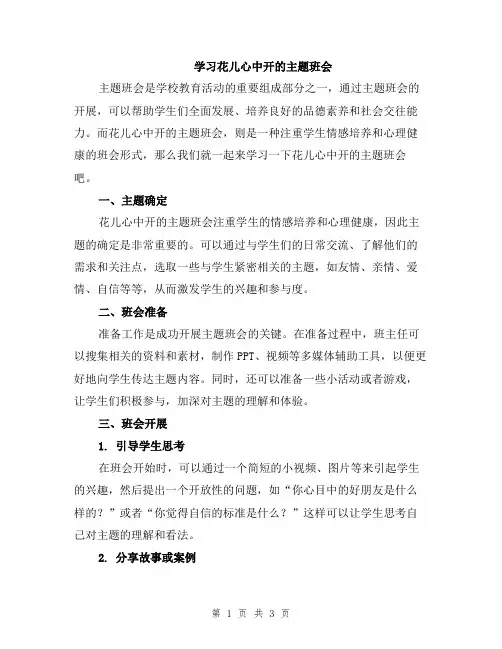 学习花儿心中开的主题班会

主题班会是学校教育活动的重要组成部分之一，通过主题班会的开展，可以帮助学生们全面发展、培养良好的品德素养和社会交往能力。而花儿心中开的主题班会，则是一种注重学生情感培养和心理健康的班会形式，那么我们就一起来学习一下花儿心中开的主题班会吧。

一、主题确定

花儿心中开的主题班会注重学生的情感培养和心理健康，因此主题的确定是非常重要的。可以通过与学生们的日常交流、了解他们的需求和关注点，选取一些与学生紧密相关的主题，如友情、亲情、爱情、自信等等，从而激发学生的兴趣和参与度。

二、班会准备

准备工作是成功开展主题班会的关键。在准备过程中，班主任可以搜集相关的资料和素材，制作 PPT、视频等多媒体辅助工具，以便更好地向学生传达主题内容。同时，还可以准备一些小活动或者游戏，让学生们积极参与，加深对主题的理解和体验。

三、班会开展

1. 引导学生思考

在班会开始时，可以通过一个简短的小视频、图片等来引起学生的兴趣，然后提出一个开放性的问题，如“你心目中的好朋友是什么样的？”或者“你觉得自信的标准是什么？”这样可以让学生思考自己对主题的理解和看法。

2. 分享故事或案例

第 1 页 共 3 页